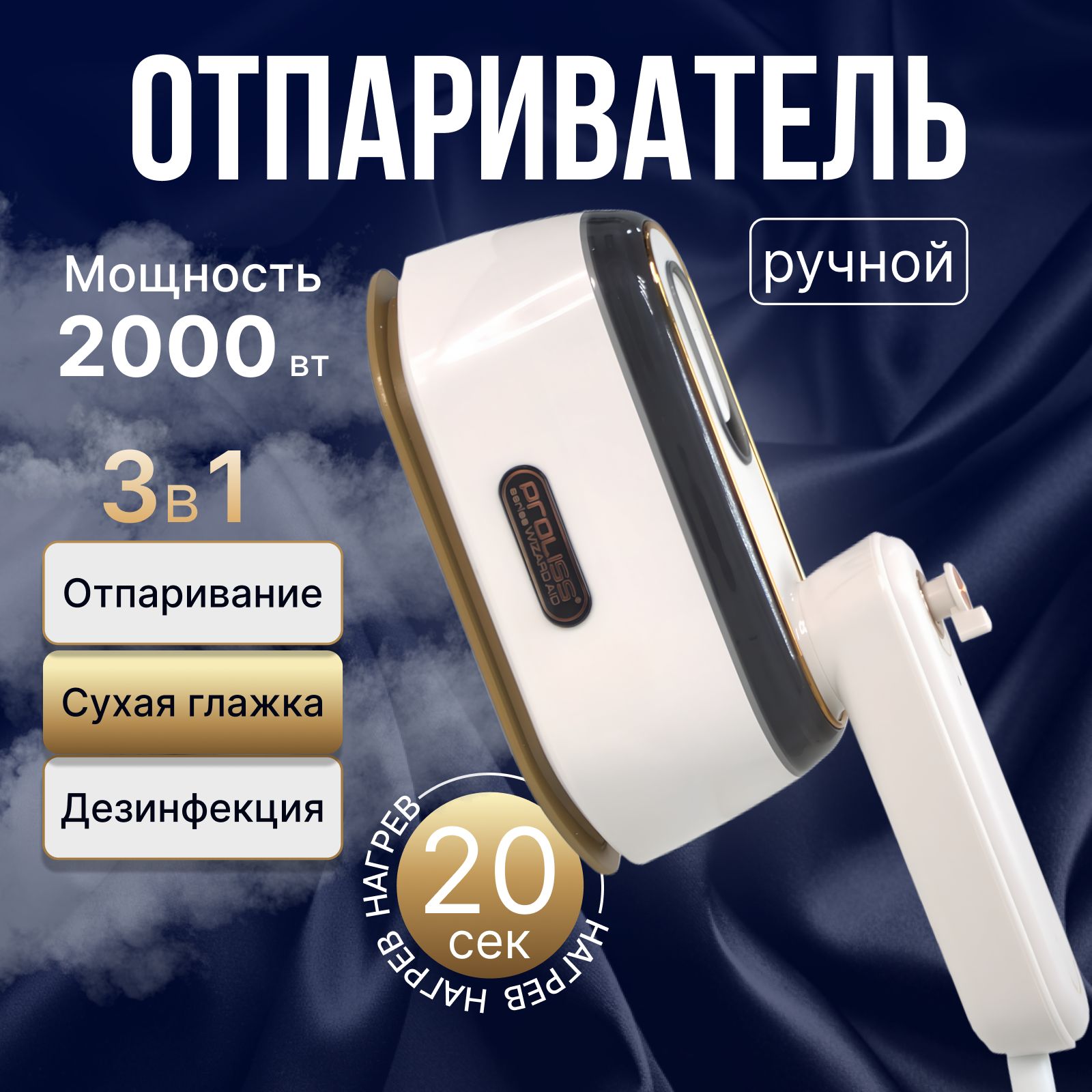 ОТПАРИВАТЕЛЬ

ручной

Мощность
2000 вт

3в1

Отпаривание

Сухая глажка

Дезинфекция

PROLISS
series WIZARD AID

НАГРЕВ НАГРЕВ НАГРЕВ

20 сек